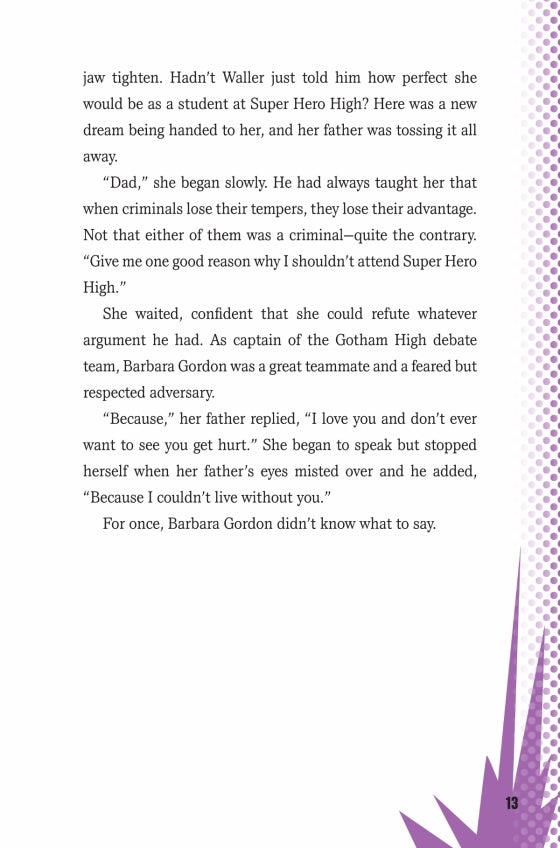 jaw tighten. Hadn't Waller just told him how perfect she would be as a student at Super Hero High? Here was a new dream being handed to her, and her father was tossing it all away.

"Dad," she began slowly. He had always taught her that when criminals lose their tempers, they lose their advantage. Not that either of them was a criminal—quite the contrary. "Give me one good reason why I shouldn't attend Super Hero High."

She waited, confident that she could refute whatever argument he had. As captain of the Gotham High debate team, Barbara Gordon was a great teammate and a feared but respected adversary.

"Because," her father replied, "I love you and don't ever want to see you get hurt." She began to speak but stopped herself when her father's eyes misted over and he added, "Because I couldn't live without you."

For once, Barbara Gordon didn't know what to say.

13